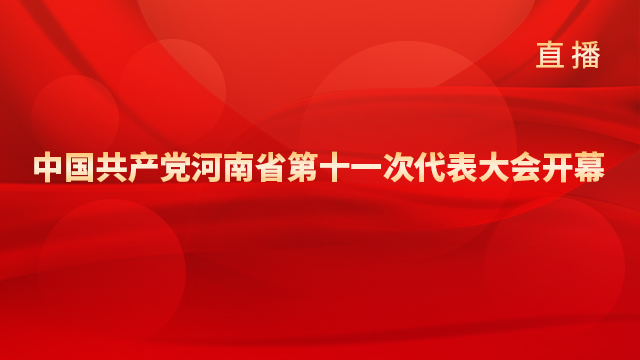 直播

中国共产党河南省第十一次代表大会开幕